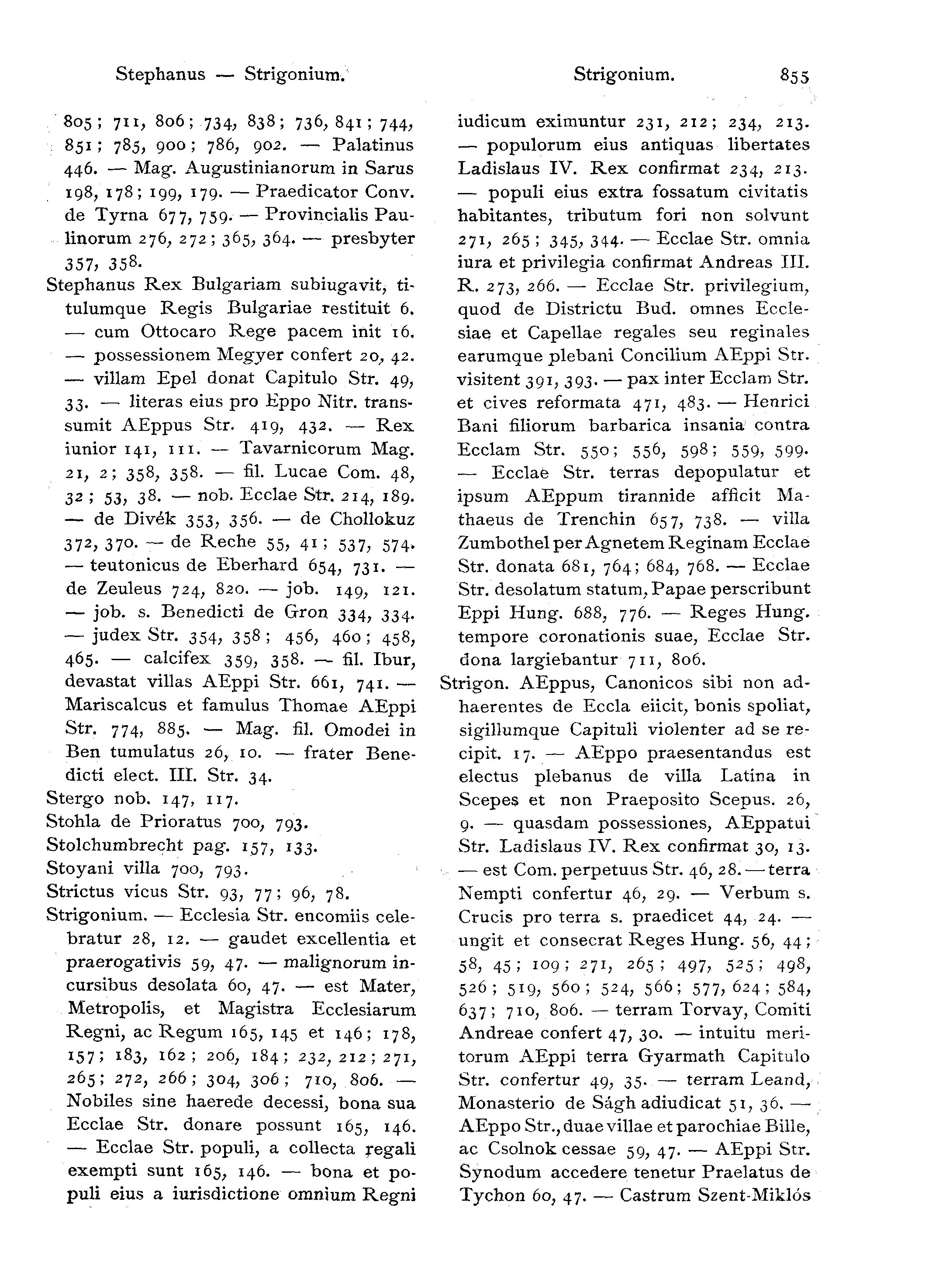 Stephanus — Strigonium. Strigonium. 855

805; 711, 806; 734, 838; 736, 841; 744, 851; 785, 900; 786, 902. — Palatinus 446. — Mag. Augustinianorum in Sarus 198, 178; 199, 179. — Praedicator Conv. de Tyrna 677, 759. — Provincialis Paulinorum 276, 272; 365, 364. — presbyter 357, 358.
Stephanus Rex Bulgariam subiugavit, titulumque Regis Bulgariae restituit 6. — cum Ottocaro Rege pacem init 16. — possessionem Megyer confert 20, 42. — villam Epel donat Capitulo Str. 49, 33. — literas eius pro Eppo Nitr. transsumit AEppus Str. 419, 432. — Rex iunior 141, 111. — Tavarnicorum Mag. 21, 2; 358, 358. — fil. Lucae Com. 48, 32; 53, 38. — nob. Ecclae Str. 214, 189. — de Divék 353, 356. — de Chollokuz 372, 370. — de Reche 55, 41; 537, 574. — teutonicus de Eberhard 654, 731. — de Zeuleus 724, 820. — job. 149, 121. — job. s. Benedicti de Gron 334, 334. — judex Str. 354, 358; 456, 460; 458, 465. — calcifex 359, 358. — fil. Ibur, devastat villas AEppi Str. 661, 741. — Mariscalcus et famulus Thomae AEppi Str. 774, 885. — Mag. fil. Omodei in Ben tumulatus 26, 10. — frater Benedicti elect. III. Str. 34.
Stergo nob. 147, 117.
Stohla de Prioratus 700, 793.
Stolchumbrecht pag. 157, 133.
Stoyani villa 700, 793.
Strictus vicus Str. 93, 77; 96, 78.
Strigonium. — Ecclesia Str. encomiis celebratur 28, 12. — gaudet excellentia et praerogativis 59, 47. — malignorum incursibus desolata 60, 47. — est Mater, Metropolis, et Magistra Ecclesiarum Regni, ac Regum 165, 145 et 146; 178, 157; 183, 162; 206, 184; 232, 212; 271, 265; 272, 266; 304, 306; 710, 806. — Nobiles sine haerede decessi, bona sua Ecclae Str. donare possunt 165, 146. — Ecclae Str. populi, a collecta regali exempti sunt 165, 146. — bona et populi eius a iurisdictione omnium Regni iudicum eximuntur 231, 212; 234, 213. — populorum eius antiquas libertates Ladislaus IV. Rex confirmat 234, 213. — populi eius extra fossatum civitatis habitantes, tributum fori non solvunt 271, 265; 345, 344. — Ecclae Str. omnia iura et privilegia confirmat Andreas III. R. 273, 266. — Ecclae Str. privilegium, quod de Districtu Bud. omnes Ecclesiae et Capellae regales seu reginales earumque plebani Concilium AEppi Str. visitent 391, 393. — pax inter Ecclam Str. et cives reformata 471, 483. — Henrici Bani filiorum barbarica insania contra Ecclam Str. 550; 556, 598; 559, 599. — Ecclae Str. terras depopulatur et ipsum AEppum tirannide afficit Mathaeus de Trenchin 657, 738. — villa Zumbothel per Agnetem Reginam Ecclae Str. donata 681, 764; 684, 768. — Ecclae Str. desolatum statum, Papae perscribunt Eppi Hung. 688, 776. — Reges Hung. tempore coronationis suae, Ecclae Str. dona largiebantur 711, 806.
Strigon. AEppus, Canonicos sibi non adhaerentes de Eccla eiicit, bonis spoliat, sigillumque Capituli violenter ad se recipit. 17. — AEppo praesentandus est electus plebanus de villa Latina in Scepes et non Praeposito Scepus. 26, 9. — quasdam possessiones, AEppatui Str. Ladislaus IV. Rex confirmat 30, 13. — est Com. perpetuus Str. 46, 28. — terra Nempti confertur 46, 29. — Verbum s. Crucis pro terra s. praedicet 44, 24. — ungit et consecrat Reges Hung. 56, 44; 58, 45; 109; 271, 265; 497, 525; 498, 526; 519, 560; 524, 566; 577, 624; 584, 637; 710, 806. — terram Torvay, Comiti Andreae confert 47, 30. — intuitu meritorum AEppi terra Gyarmath Capitulo Str. confertur 49, 35. — terram Leand, Monasterio de Ságh adiudicat 51, 36. — AEppo Str., duae villae et parochiae Bille, ac Csolnok cessae 59, 47. — AEppi Str. Synodum accedere tenetur Praelatus de Tychon 60, 47. — Castrum Szent-Miklós